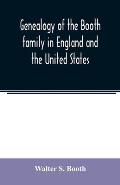 Genealogy of the Booth family in England and the United States

Walter S. Booth